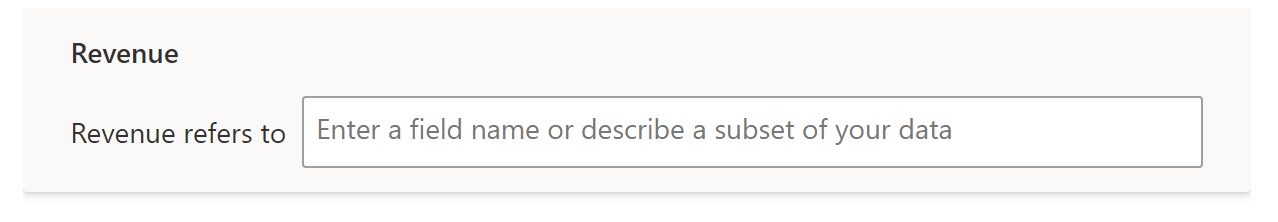 Revenue

Revenue refers to Enter a field name or describe a subset of your data